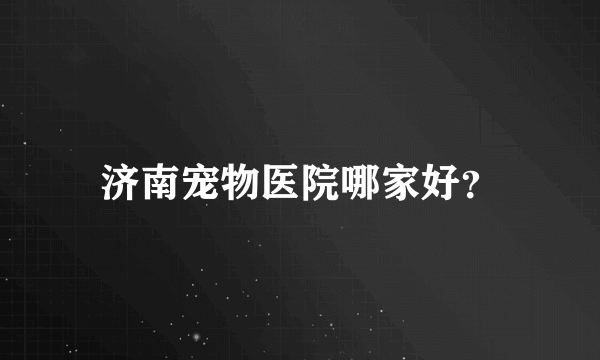 济南宠物医院哪家好?